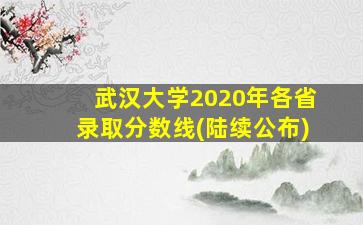 武汉大学2020年各省录取分数线(陆续公布)